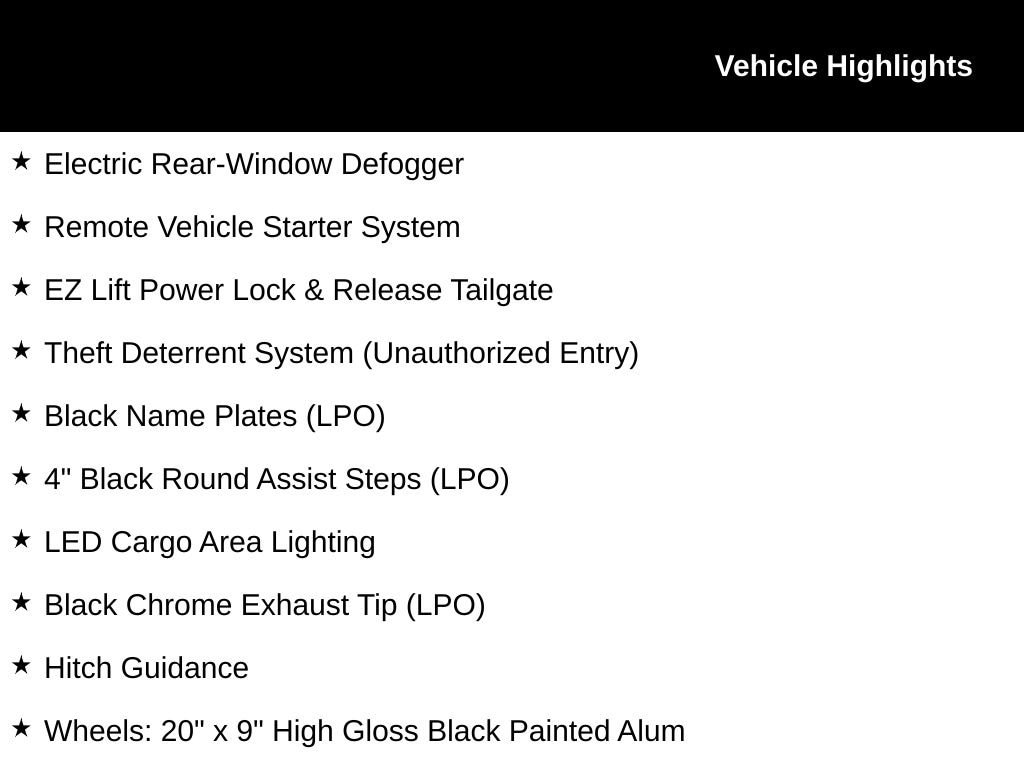 Vehicle Highlights

★ Electric Rear-Window Defogger

★ Remote Vehicle Starter System

★ EZ Lift Power Lock & Release Tailgate

★ Theft Deterrent System (Unauthorized Entry)

★ Black Name Plates (LPO)

★ 4" Black Round Assist Steps (LPO)

★ LED Cargo Area Lighting

★ Black Chrome Exhaust Tip (LPO)

★ Hitch Guidance

★ Wheels: 20" x 9" High Gloss Black Painted Alum